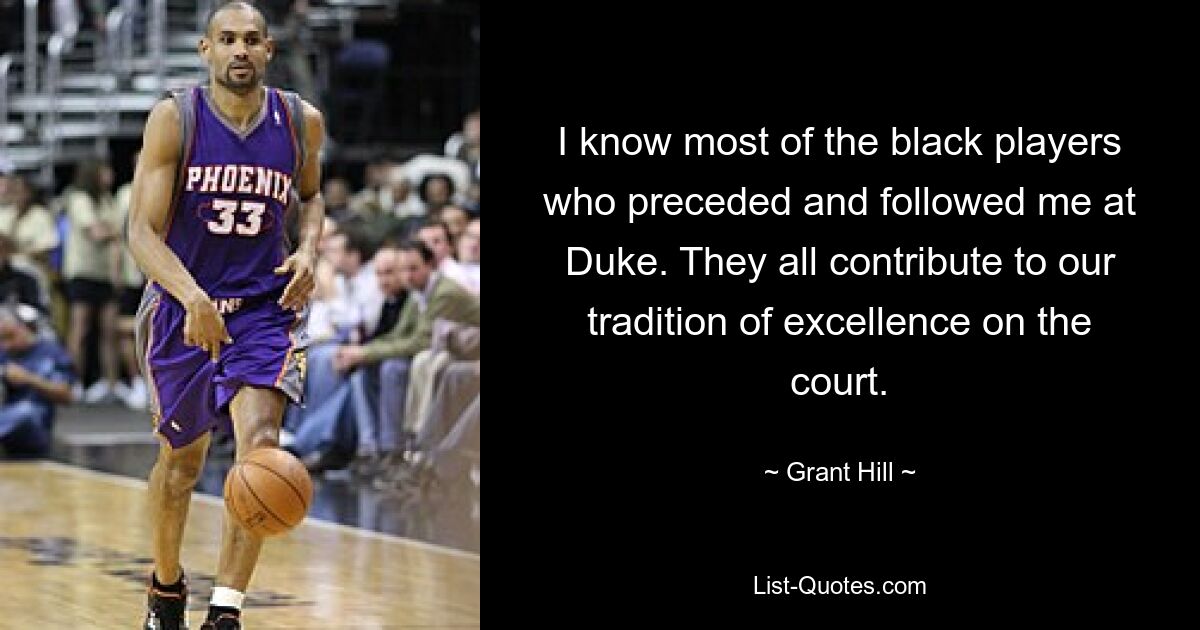 PHOENIX
33

I know most of the black players who preceded and followed me at Duke. They all contribute to our tradition of excellence on the court.

~ Grant Hill ~

List-Quotes.com